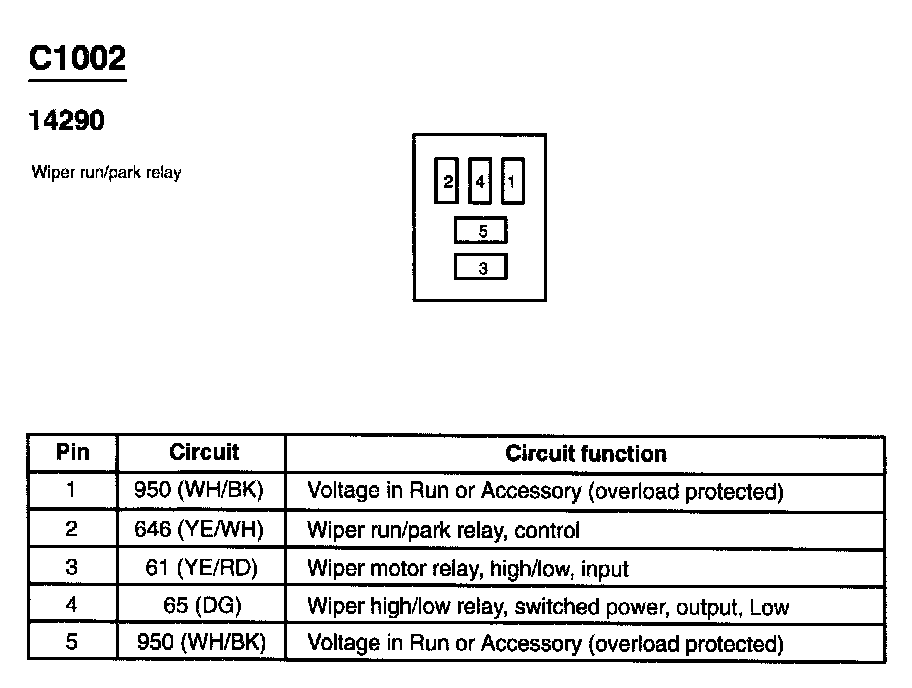 C1002

14290

Wiper run/park relay

2 4 1
5
3

| Pin | Circuit | Circuit function |
|---|---|---|
| 1 | 950 (WH/BK) | Voltage in Run or Accessory (overload protected) |
| 2 | 646 (YE/WH) | Wiper run/park relay, control |
| 3 | 61 (YE/RD) | Wiper motor relay, high/low, input |
| 4 | 65 (DG) | Wiper high/low relay, switched power, output, Low |
| 5 | 950 (WH/BK) | Voltage in Run or Accessory (overload protected) |